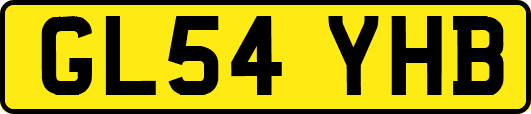 GL54 YHB